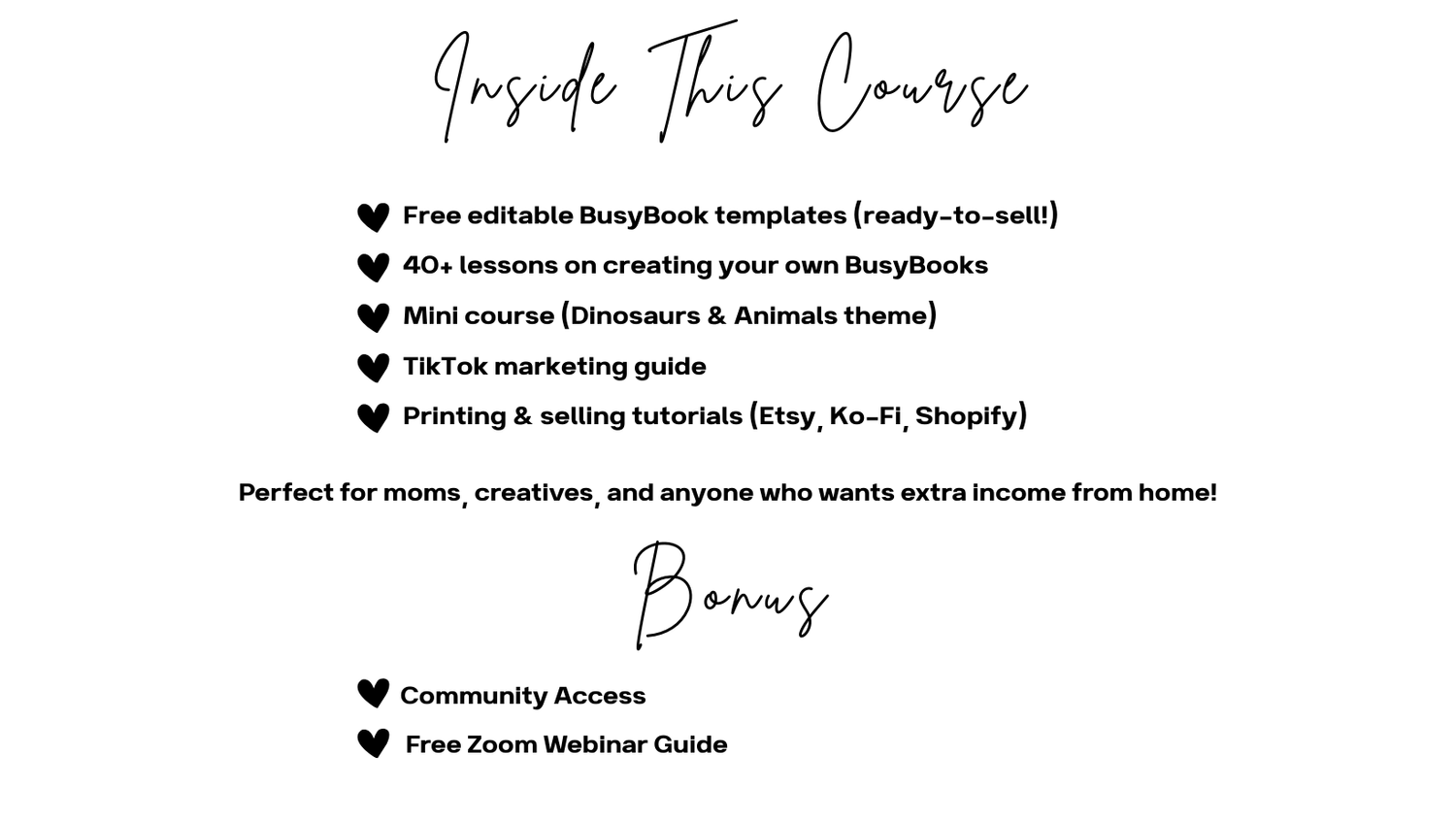 Inside This Course

Free editable BusyBook templates (ready-to-sell!)
40+ lessons on creating your own BusyBooks
Mini course (Dinosaurs & Animals theme)
TikTok marketing guide
Printing & selling tutorials (Etsy, Ko-Fi, Shopify)

Perfect for moms, creatives, and anyone who wants extra income from home!

Bonus

Community Access
Free Zoom Webinar Guide